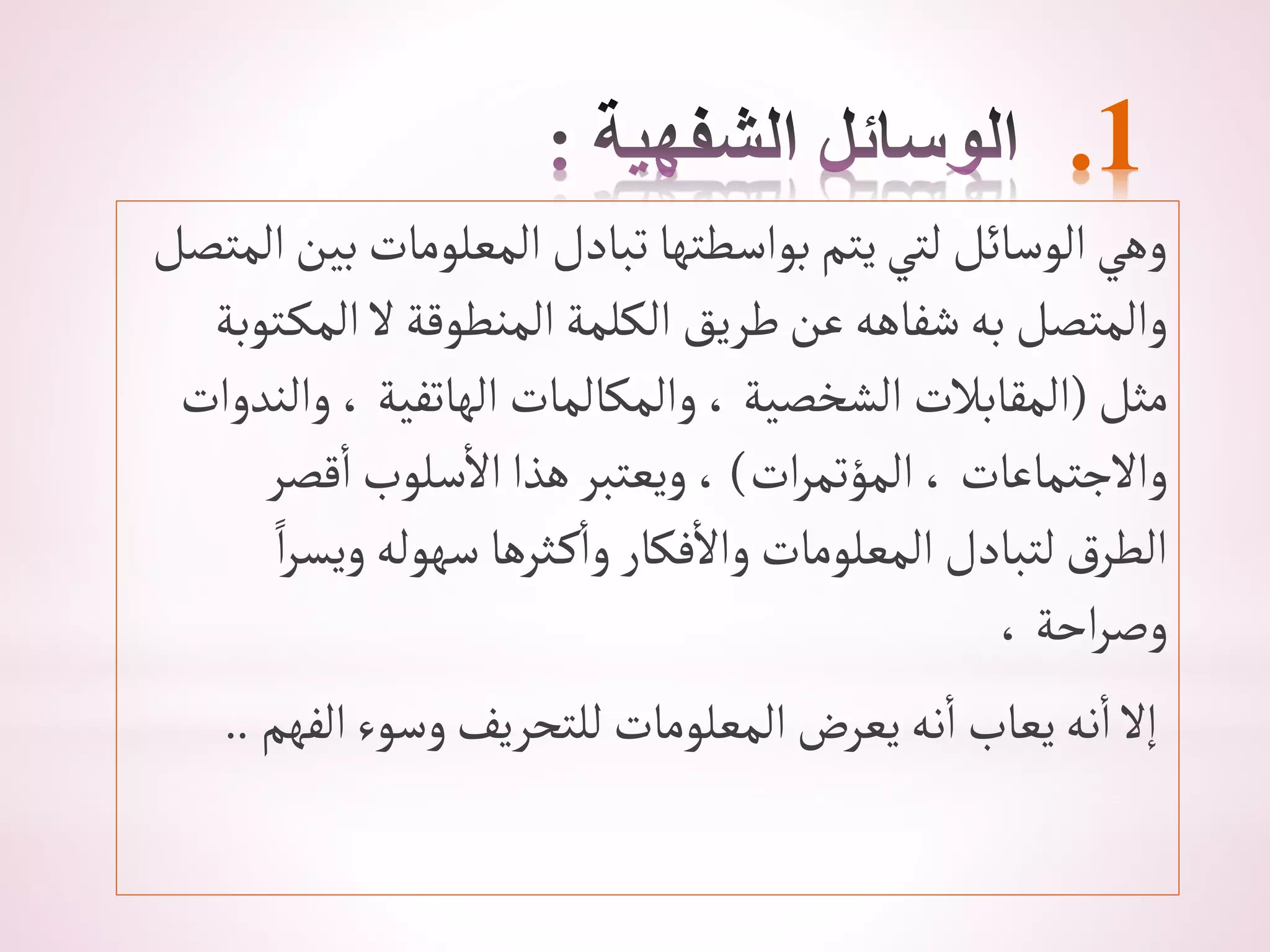 1. الوسائل الشفهية :

وهي الوسائل لتي يتم بواسطتها تبادل المعلومات بين المتصل والمتصل به شفاهه عن طريق الكلمة المنطوقة لا المكتوبة مثل (المقابلات الشخصية ، والمكالمات الهاتفية ، والندوات والاجتماعات ، المؤتمرات) ، ويعتبر هذا الأسلوب أقصر الطرق لتبادل المعلومات والأفكار وأكثرها سهوله ويسراً وصراحة ،

إلا أنه يعاب أنه يعرض المعلومات للتحريف وسوء الفهم ..